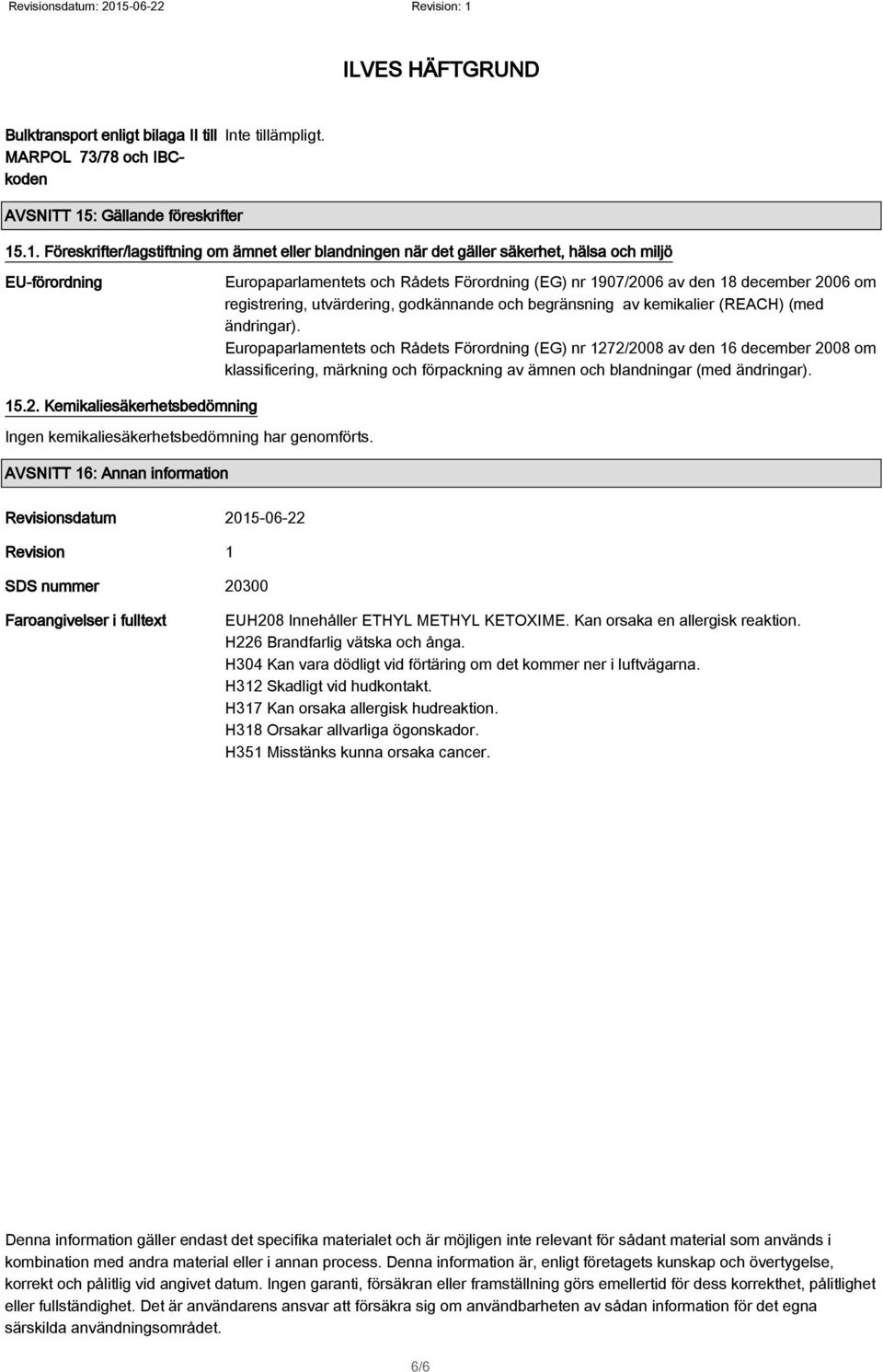 Revisionsdatum: 2015-06-22 Revision: 1

ILVES HÄFTGRUND

Bulktransport enligt bilaga II till MARPOL 73/78 och IBC-koden Inte tillämpligt.

AVSNITT 15: Gällande föreskrifter

15.1. Föreskrifter/lagstiftning om ämnet eller blandningen när det gäller säkerhet, hälsa och miljö

EU-förordning Europaparlamentets och Rådets Förordning (EG) nr 1907/2006 av den 18 december 2006 om registrering, utvärdering, godkännande och begränsning av kemikalier (REACH) (med ändringar).
Europaparlamentets och Rådets Förordning (EG) nr 1272/2008 av den 16 december 2008 om klassificering, märkning och förpackning av ämnen och blandningar (med ändringar).

15.2. Kemikaliesäkerhetsbedömning

Ingen kemikaliesäkerhetsbedömning har genomförts.

AVSNITT 16: Annan information

Revisionsdatum 2015-06-22

Revision 1

SDS nummer 20300

Faroangivelser i fulltext EUH208 Innehåller ETHYL METHYL KETOXIME. Kan orsaka en allergisk reaktion.
H226 Brandfarlig vätska och ånga.
H304 Kan vara dödligt vid förtäring om det kommer ner i luftvägarna.
H312 Skadligt vid hudkontakt.
H317 Kan orsaka allergisk hudreaktion.
H318 Orsakar allvarliga ögonskador.
H351 Misstänks kunna orsaka cancer.

Denna information gäller endast det specifika materialet och är möjligen inte relevant för sådant material som används i kombination med andra material eller i annan process. Denna information är, enligt företagets kunskap och övertygelse, korrekt och pålitlig vid angivet datum. Ingen garanti, försäkran eller framställning görs emellertid för dess korrekthet, pålitlighet eller fullständighet. Det är användarens ansvar att försäkra sig om användbarheten av sådan information för det egna särskilda användningsområdet.

6/6